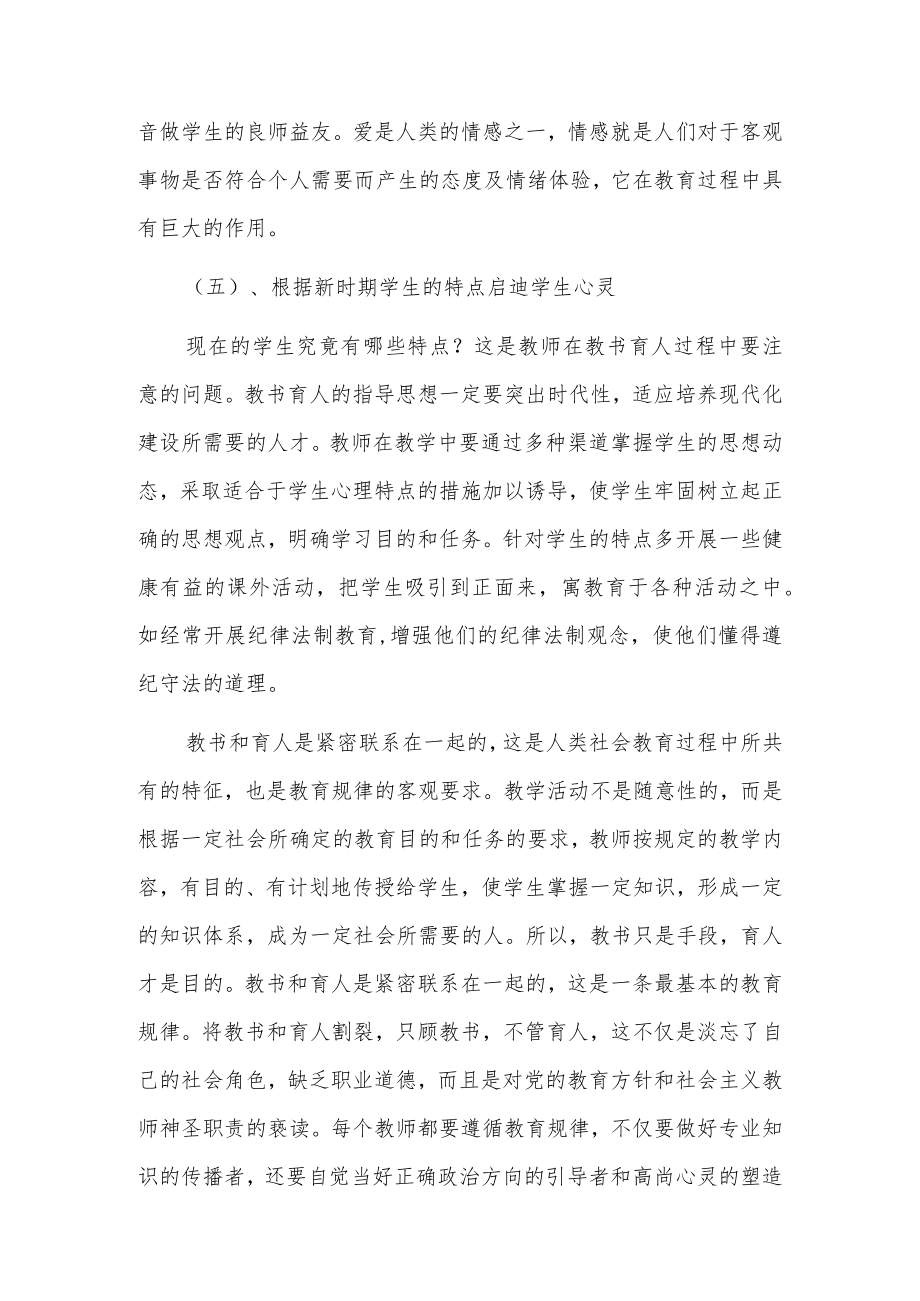 音做学生的良师益友。爱是人类的情感之一，情感就是人们对于客观事物是否符合个人需要而产生的态度及情绪体验，它在教育过程中具有巨大的作用。

（五）、根据新时期学生的特点启迪学生心灵

现在的学生究竟有哪些特点？这是教师在教书育人过程中要注意的问题。教书育人的指导思想一定要突出时代性，适应培养现代化建设所需要的人才。教师在教学中要通过多种渠道掌握学生的思想动态，采取适合于学生心理特点的措施加以诱导，使学生牢固树立起正确的思想观点，明确学习目的和任务。针对学生的特点多开展一些健康有益的课外活动，把学生吸引到正面来，寓教育于各种活动之中。如经常开展纪律法制教育，增强他们的纪律法制观念，使他们懂得遵纪守法的道理。

教书和育人是紧密联系在一起的，这是人类社会教育过程中所共有的特征，也是教育规律的客观要求。教学活动不是随意性的，而是根据一定社会所确定的教育目的和任务的要求，教师按规定的教学内容，有目的、有计划地传授给学生，使学生掌握一定知识，形成一定的知识体系，成为一定社会所需要的人。所以，教书只是手段，育人才是目的。教书和育人是紧密联系在一起的，这是一条最基本的教育规律。将教书和育人割裂，只顾教书，不管育人，这不仅是淡忘了自己的社会角色，缺乏职业道德，而且是对党的教育方针和社会主义教师神圣职责的亵读。每个教师都要遵循教育规律，不仅要做好专业知识的传播者，还要自觉当好正确政治方向的引导者和高尚心灵的塑造